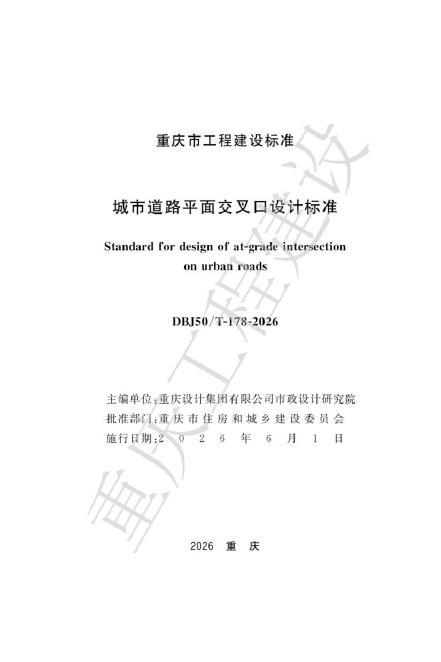 重庆市工程建设标准

城市道路平面交叉口设计标准

Standard for design of at-grade intersection on urban roads

DBJ50/T-178-2026

主编单位：重庆设计集团有限公司市政设计研究院
批准部门：重庆市住房和城乡建设委员会
施行日期：2026年6月1日

2026 重 庆

重庆工程建设